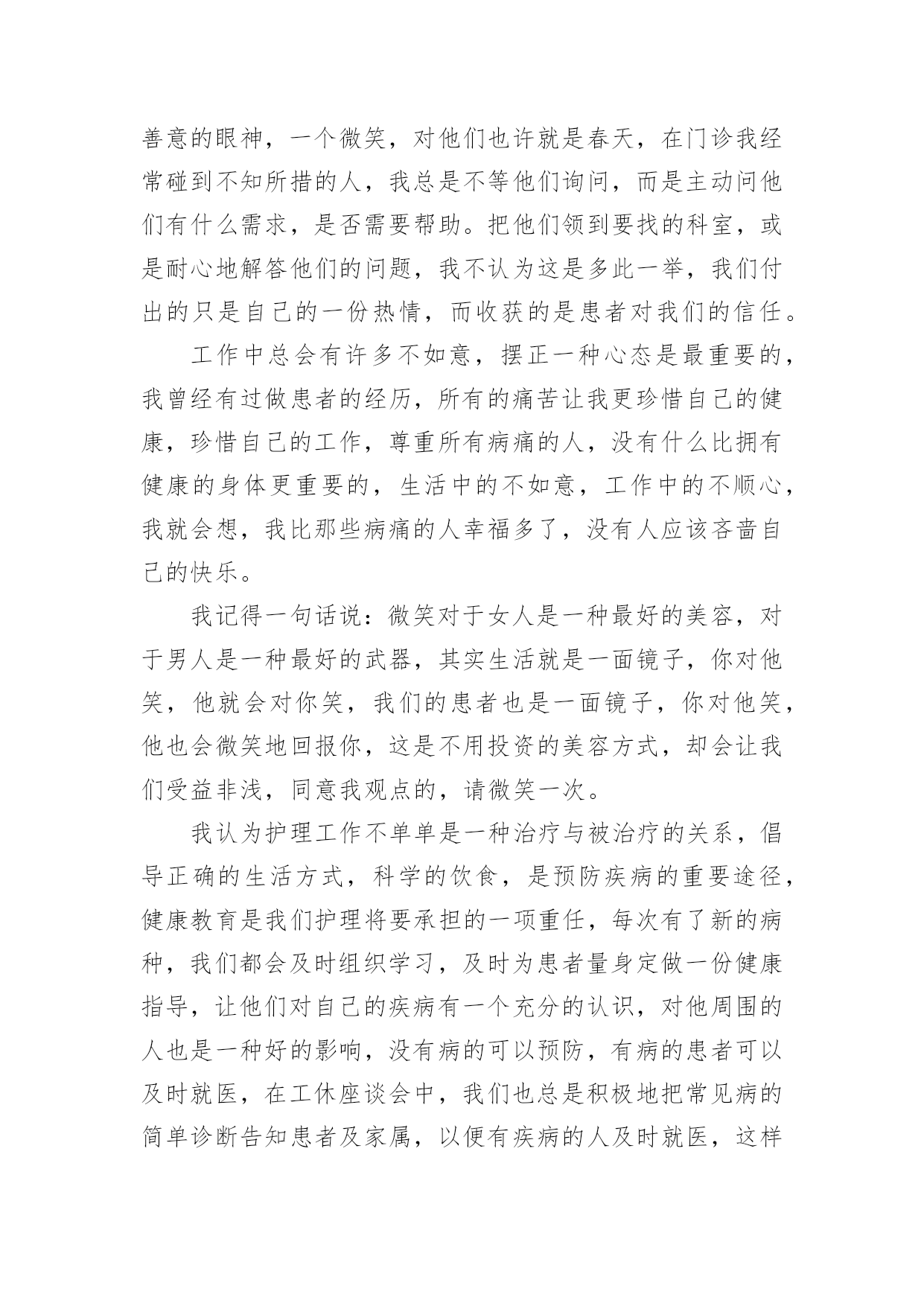 善意的眼神，一个微笑，对他们也许就是春天，在门诊我经常碰到不知所措的人，我总是不等他们询问，而是主动问他们有什么需求，是否需要帮助。把他们领到要找的科室，或是耐心地解答他们的问题，我不认为这是多此一举，我们付出的只是自己的一份热情，而收获的是患者对我们的信任。

工作中总会有许多不如意，摆正一种心态是最重要的，我曾经有过做患者的经历，所有的痛苦让我更珍惜自己的健康，珍惜自己的工作，尊重所有病痛的人，没有什么比拥有健康的身体更重要的，生活中的不如意，工作中的不顺心，我就会想，我比那些病痛的人幸福多了，没有人应该吝啬自己的快乐。

我记得一句话说：微笑对于女人是一种最好的美容，对于男人是一种最好的武器，其实生活就是一面镜子，你对他笑，他就会对你笑，我们的患者也是一面镜子，你对他笑，他也会微笑地回报你，这是不用投资的美容方式，却会让我们受益非浅，同意我观点的，请微笑一次。

我认为护理工作不单单是一种治疗与被治疗的关系，倡导正确的生活方式，科学的饮食，是预防疾病的重要途径，健康教育是我们护理将要承担的一项重任，每次有了新的病种，我们都会及时组织学习，及时为患者量身定做一份健康指导，让他们对自己的疾病有一个充分的认识，对他周围的人也是一种好的影响，没有病的可以预防，有病的患者可以及时就医，在工休座谈会中，我们也总是积极地把常见病的简单诊断告知患者及家属，以便有疾病的人及时就医，这样